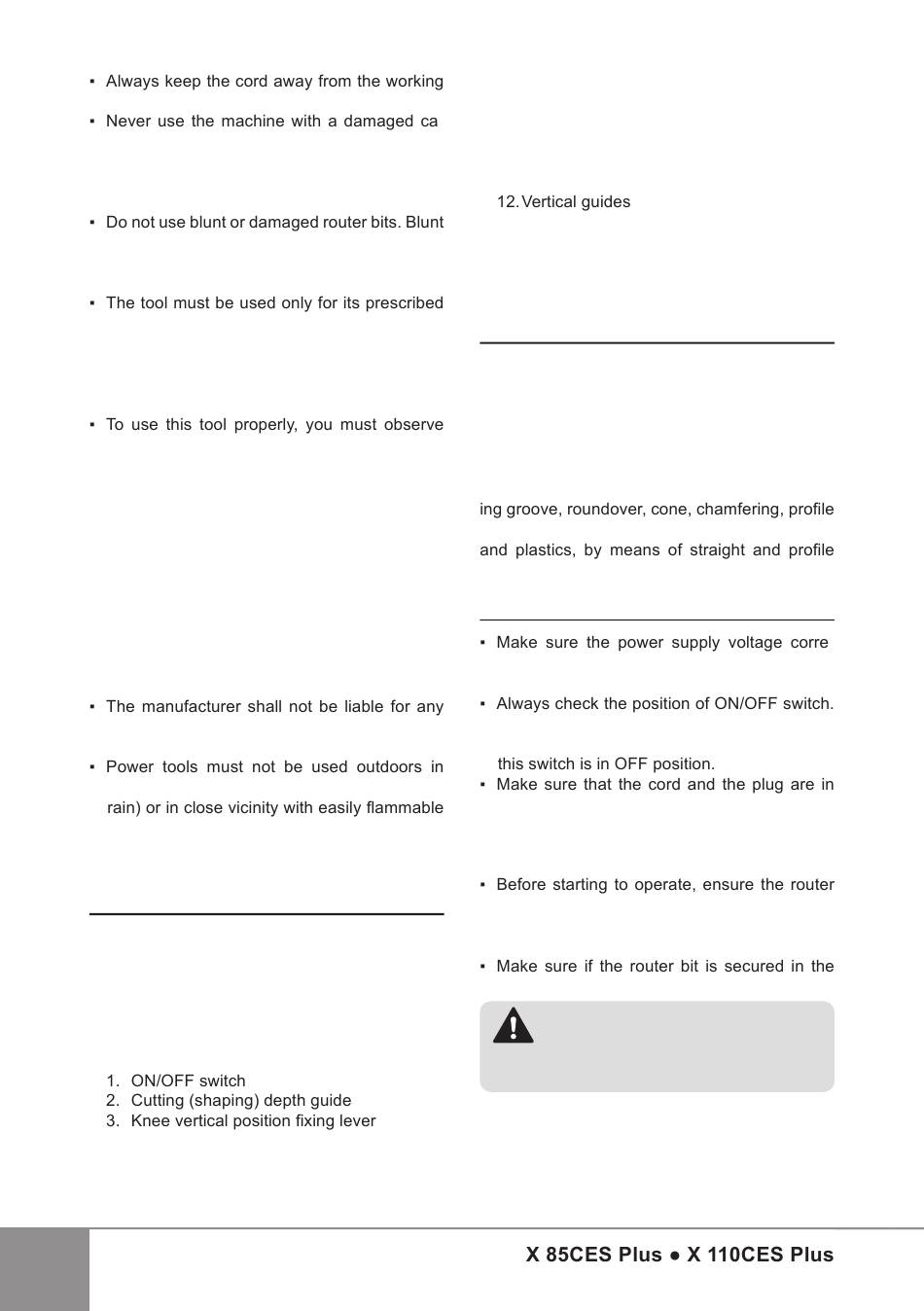 ▪ Always keep the cord away from the working

▪ Never use the machine with a damaged ca

▪ Do not use blunt or damaged router bits. Blunt

▪ The tool must be used only for its prescribed

▪ To use this tool properly, you must observe

▪ The manufacturer shall not be liable for any

▪ Power tools must not be used outdoors in rain) or in close vicinity with easily flammable

1. ON/OFF switch
2. Cutting (shaping) depth guide
3. Knee vertical position fixing lever

12. Vertical guides

ing groove, roundover, cone, chamfering, profile

and plastics, by means of straight and profile

▪ Make sure the power supply voltage corre

▪ Always check the position of ON/OFF switch.

this switch is in OFF position.

▪ Make sure that the cord and the plug are in

▪ Before starting to operate, ensure the router

▪ Make sure if the router bit is secured in the

X 85CES Plus ● X 110CES Plus